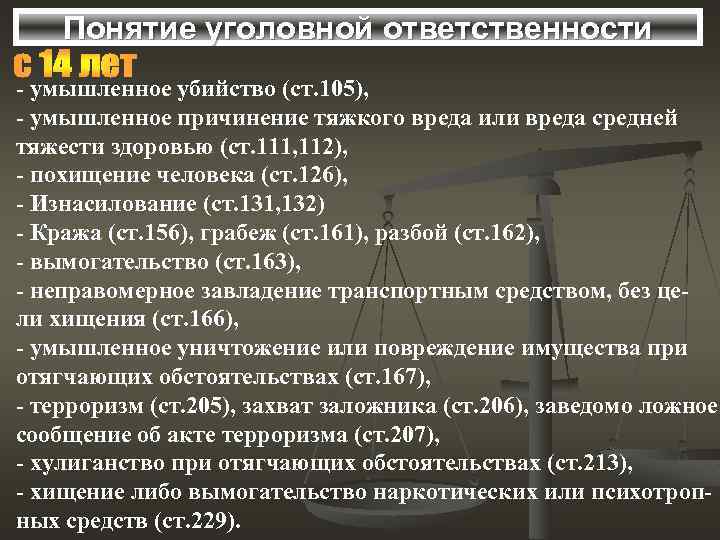 Понятие уголовной ответственности

с 14 лет

- умышленное убийство (ст.105),
- умышленное причинение тяжкого вреда или вреда средней тяжести здоровью (ст.111,112),
- похищение человека (ст.126),
- Изнасилование (ст.131,132)
- Кража (ст.156), грабеж (ст.161), разбой (ст.162),
- вымогательство (ст.163),
- неправомерное завладение транспортным средством, без цели хищения (ст.166),
- умышленное уничтожение или повреждение имущества при отягчающих обстоятельствах (ст.167),
- терроризм (ст.205), захват заложника (ст.206), заведомо ложное сообщение об акте терроризма (ст.207),
- хулиганство при отягчающих обстоятельствах (ст.213),
- хищение либо вымогательство наркотических или психотропных средств (ст.229).